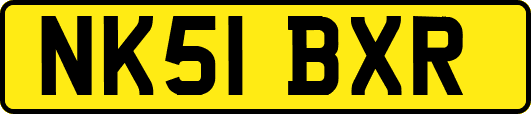 NK51 BXR